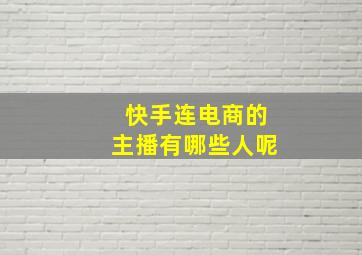 快手连电商的
主播有哪些人呢